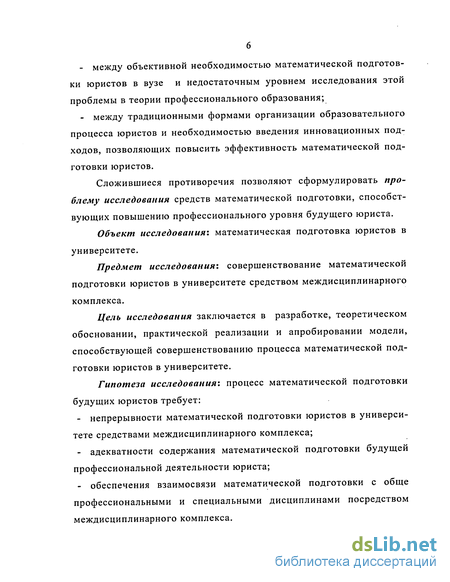 6

- между объективной необходимостью математической подготовки юристов в вузе и недостаточным уровнем исследования этой проблемы в теории профессионального образования;

- между традиционными формами организации образовательного процесса юристов и необходимостью введения инновационных подходов, позволяющих повысить эффективность математической подготовки юристов.

Сложившиеся противоречия позволяют сформулировать проблему исследования средств математической подготовки, способствующих повышению профессионального уровня будущего юриста.

Объект исследования: математическая подготовка юристов в университете.

Предмет исследования: совершенствование математической подготовки юристов в университете средством междисциплинарного комплекса.

Цель исследования заключается в разработке, теоретическом обосновании, практической реализации и апробировании модели, способствующей совершенствованию процесса математической подготовки юристов в университете.

Гипотеза исследования: процесс математической подготовки будущих юристов требует:

- непрерывности математической подготовки юристов в университете средствами междисциплинарного комплекса;

- адекватности содержания математической подготовки будущей профессиональной деятельности юриста;

- обеспечения взаимосвязи математической подготовки с обще профессиональными и специальными дисциплинами посредством междисциплинарного комплекса.

dsLib.net
библиотека диссертаций